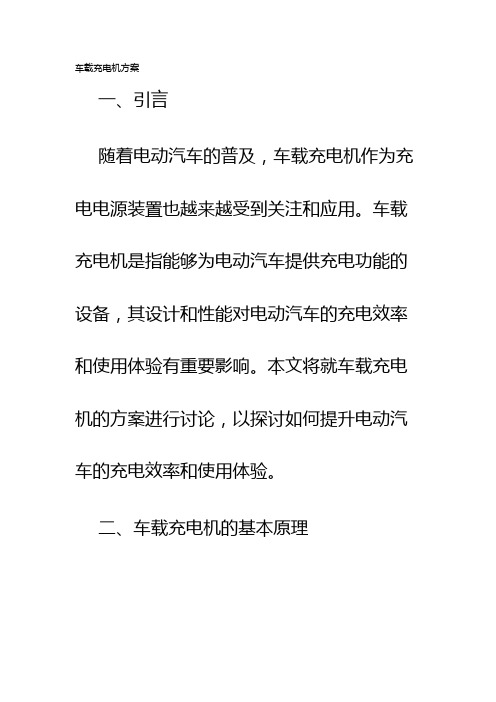 车载充电机方案

一、引言

随着电动汽车的普及，车载充电机作为充电电源装置也越来越受到关注和应用。车载充电机是指能够为电动汽车提供充电功能的设备，其设计和性能对电动汽车的充电效率和使用体验有重要影响。本文将就车载充电机的方案进行讨论，以探讨如何提升电动汽车的充电效率和使用体验。

二、车载充电机的基本原理